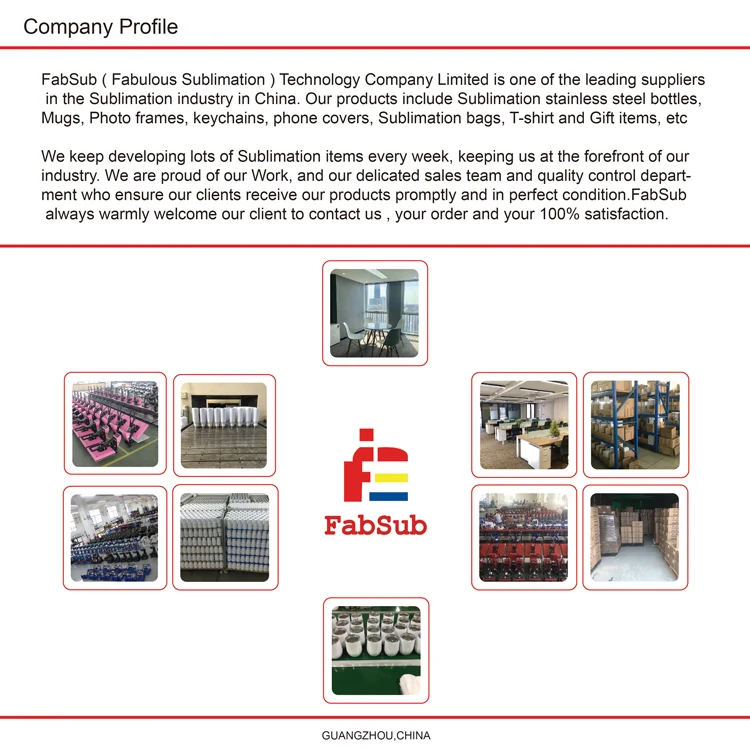 Company Profile

FabSub ( Fabulous Sublimation ) Technology Company Limited is one of the leading suppliers in the Sublimation industry in China. Our products include Sublimation stainless steel bottles, Mugs, Photo frames, keychains, phone covers, Sublimation bags, T-shirt and Gift items, etc

We keep developing lots of Sublimation items every week, keeping us at the forefront of our industry. We are proud of our Work, and our delicated sales team and quality control department who ensure our clients receive our products promptly and in perfect condition.FabSub always warmly welcome our client to contact us , your order and your 100% satisfaction.

FabSub

GUANGZHOU,CHINA